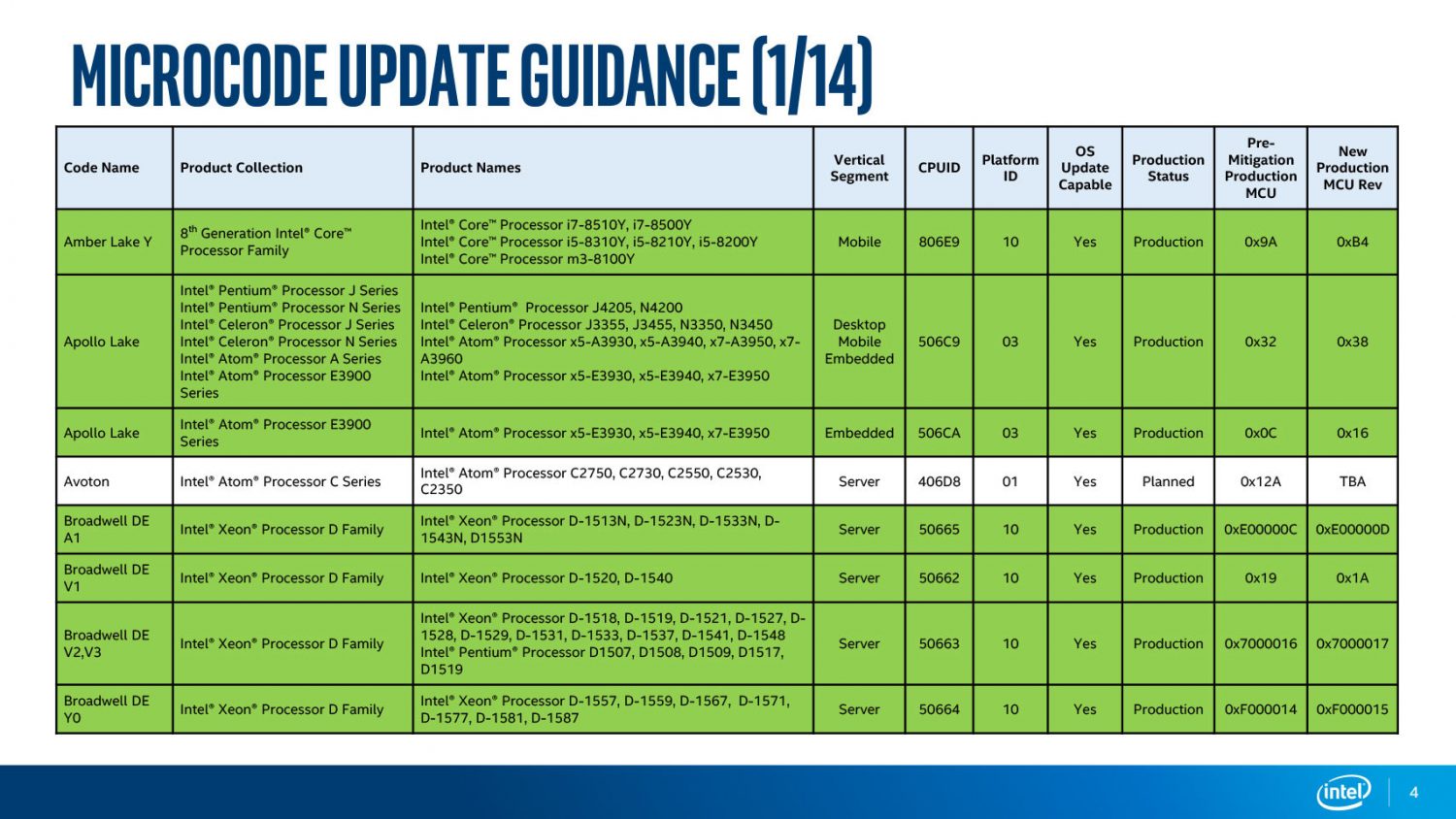 MICROCODE UPDATE GUIDANCE (1/14)

| Code Name | Product Collection | Product Names | Vertical Segment | CPUID | Platform ID | OS Update Capable | Production Status | Pre-Mitigation Production MCU | New Production MCU Rev |
|---|---|---|---|---|---|---|---|---|---|
| Amber Lake Y | 8th Generation Intel® Core™ Processor Family | Intel® Core™ Processor i7-8510Y, i7-8500Y Intel® Core™ Processor i5-8310Y, i5-8210Y, i5-8200Y Intel® Core™ Processor m3-8100Y | Mobile | 806E9 | 10 | Yes | Production | 0x9A | 0xB4 |
| Apollo Lake | Intel® Pentium® Processor J Series Intel® Pentium® Processor N Series Intel® Celeron® Processor J Series Intel® Celeron® Processor N Series Intel® Atom® Processor A Series Intel® Atom® Processor E3900 Series | Intel® Pentium® Processor J4205, N4200 Intel® Celeron® Processor J3355, J3455, N3350, N3450 Intel® Atom® Processor x5-A3930, x5-A3940, x7-A3950, x7-A3960 Intel® Atom® Processor x5-E3930, x5-E3940, x7-E3950 | Desktop Mobile Embedded | 506C9 | 03 | Yes | Production | 0x32 | 0x38 |
| Apollo Lake | Intel® Atom® Processor E3900 Series | Intel® Atom® Processor x5-E3930, x5-E3940, x7-E3950 | Embedded | 506CA | 03 | Yes | Production | 0x0C | 0x16 |
| Avoton | Intel® Atom® Processor C Series | Intel® Atom® Processor C2750, C2730, C2550, C2530, C2350 | Server | 406D8 | 01 | Yes | Planned | 0x12A | TBA |
| Broadwell DE A1 | Intel® Xeon® Processor D Family | Intel® Xeon® Processor D-1513N, D-1523N, D-1533N, D-1543N, D1553N | Server | 50665 | 10 | Yes | Production | 0xE00000C | 0xE00000D |
| Broadwell DE V1 | Intel® Xeon® Processor D Family | Intel® Xeon® Processor D-1520, D-1540 | Server | 50662 | 10 | Yes | Production | 0x19 | 0x1A |
| Broadwell DE V2,V3 | Intel® Xeon® Processor D Family | Intel® Xeon® Processor D-1518, D-1519, D-1521, D-1527, D-1528, D-1529, D-1531, D-1533, D-1537, D-1541, D-1548 Intel® Pentium® Processor D1507, D1508, D1509, D1517, D1519 | Server | 50663 | 10 | Yes | Production | 0x7000016 | 0x7000017 |
| Broadwell DE Y0 | Intel® Xeon® Processor D Family | Intel® Xeon® Processor D-1557, D-1559, D-1567, D-1571, D-1577, D-1581, D-1587 | Server | 50664 | 10 | Yes | Production | 0xF000014 | 0xF000015 |

intel 4